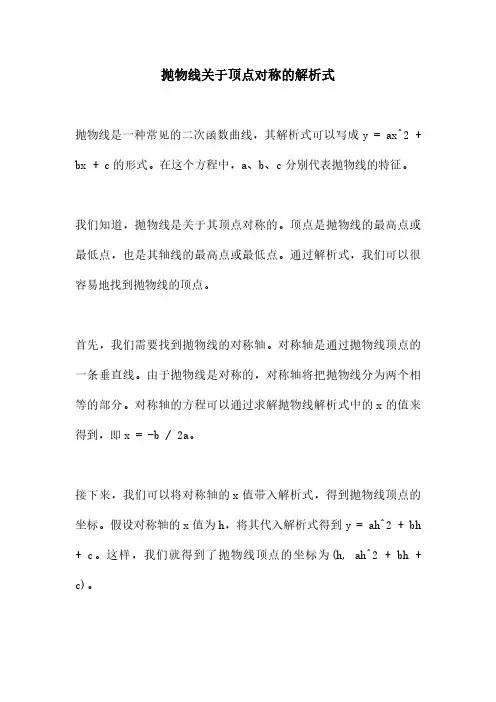 抛物线关于顶点对称的解析式

抛物线是一种常见的二次函数曲线，其解析式可以写成 y = ax^2 + bx + c 的形式。在这个方程中，a、b、c 分别代表抛物线的特征。

我们知道，抛物线是关于其顶点对称的。顶点是抛物线的最高点或最低点，也是其轴线的最高点或最低点。通过解析式，我们可以很容易地找到抛物线的顶点。

首先，我们需要找到抛物线的对称轴。对称轴是通过抛物线顶点的一条垂直线。由于抛物线是对称的，对称轴将把抛物线分为两个相等的部分。对称轴的方程可以通过求解抛物线解析式中的 x 的值来得到，即 x = -b / 2a。

接下来，我们可以将对称轴的 x 值带入解析式，得到抛物线顶点的坐标。假设对称轴的 x 值为 h，将其代入解析式得到 y = ah^2 + bh + c。这样，我们就得到了抛物线顶点的坐标为(h, ah^2 + bh + c)。